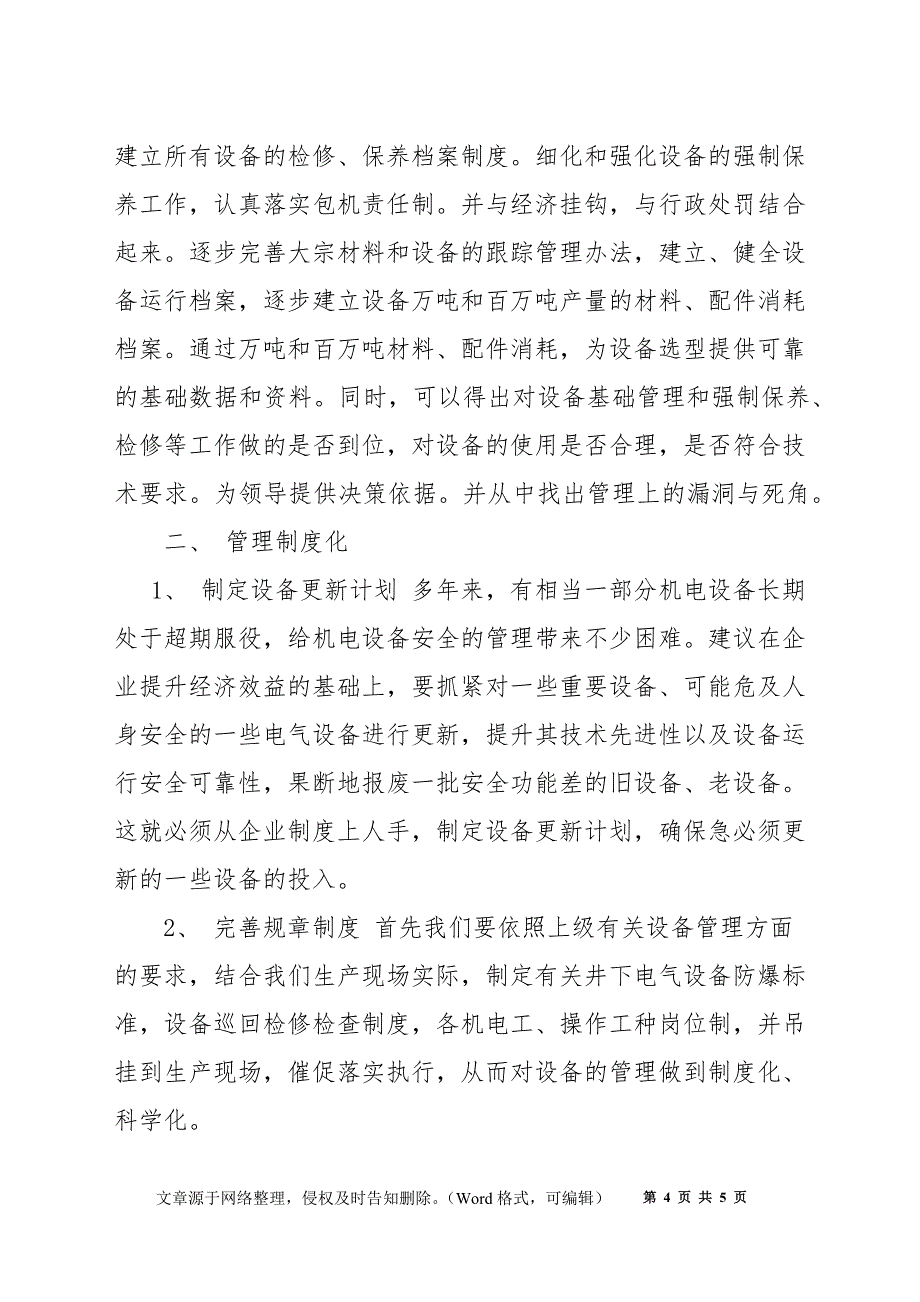 建立所有设备的检修、保养档案制度。细化和强化设备的强制保养工作，认真落实包机责任制。并与经济挂钩，与行政处罚结合起来。逐步完善大宗材料和设备的跟踪管理办法，建立、健全设备运行档案，逐步建立设备万吨和百万吨产量的材料、配件消耗档案。通过万吨和百万吨材料、配件消耗，为设备选型提供可靠的基础数据和资料。同时，可以得出对设备基础管理和强制保养、检修等工作做的是否到位，对设备的使用是否合理，是否符合技术要求。为领导提供决策依据。并从中找出管理上的漏洞与死角。

二、 管理制度化

1、 制定设备更新计划 多年来，有相当一部分机电设备长期处于超期服役，给机电设备安全的管理带来不少困难。建议在企业提升经济效益的基础上，要抓紧对一些重要设备、可能危及人身安全的一些电气设备进行更新，提升其技术先进性以及设备运行安全可靠性，果断地报废一批安全功能差的旧设备、老设备。这就必须从企业制度上人手，制定设备更新计划，确保急必须更新的一些设备的投入。

2、 完善规章制度 首先我们要依照上级有关设备管理方面的要求，结合我们生产现场实际，制定有关井下电气设备防爆标准，设备巡回检修检查制度，各机电工、操作工种岗位制，并吊挂到生产现场，催促落实执行，从而对设备的管理做到制度化、科学化。

文章源于网络整理，侵权及时告知删除。（Word 格式，可编辑） 第 4 页 共 5 页